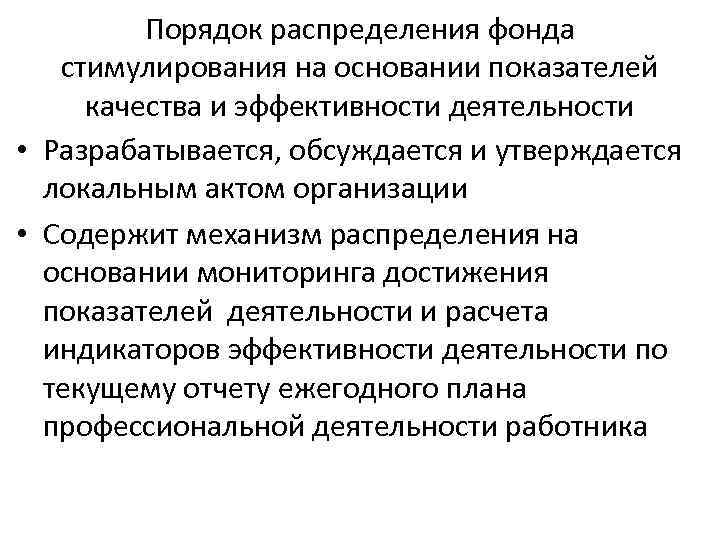 Порядок распределения фонда стимулирования на основании показателей качества и эффективности деятельности

• Разрабатывается, обсуждается и утверждается локальным актом организации

• Содержит механизм распределения на основании мониторинга достижения показателей деятельности и расчета индикаторов эффективности деятельности по текущему отчету ежегодного плана профессиональной деятельности работника